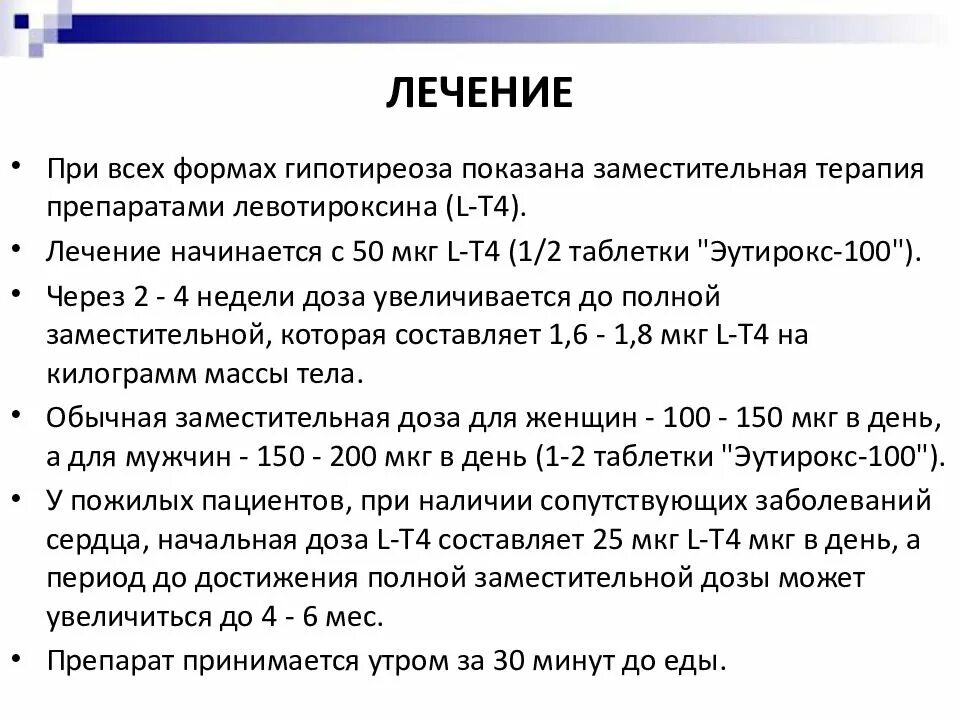 ЛЕЧЕНИЕ

• При всех формах гипотиреоза показана заместительная терапия препаратами левотироксина (L-T4).

• Лечение начинается с 50 мкг L-T4 (1/2 таблетки "Эутирокс-100").

• Через 2 - 4 недели доза увеличивается до полной заместительной, которая составляет 1,6 - 1,8 мкг L-T4 на килограмм массы тела.

• Обычная заместительная доза для женщин - 100 - 150 мкг в день, а для мужчин - 150 - 200 мкг в день (1-2 таблетки "Эутирокс-100").

• У пожилых пациентов, при наличии сопутствующих заболеваний сердца, начальная доза L-T4 составляет 25 мкг L-T4 мкг в день, а период до достижения полной заместительной дозы может увеличиться до 4 - 6 мес.

• Препарат принимается утром за 30 минут до еды.